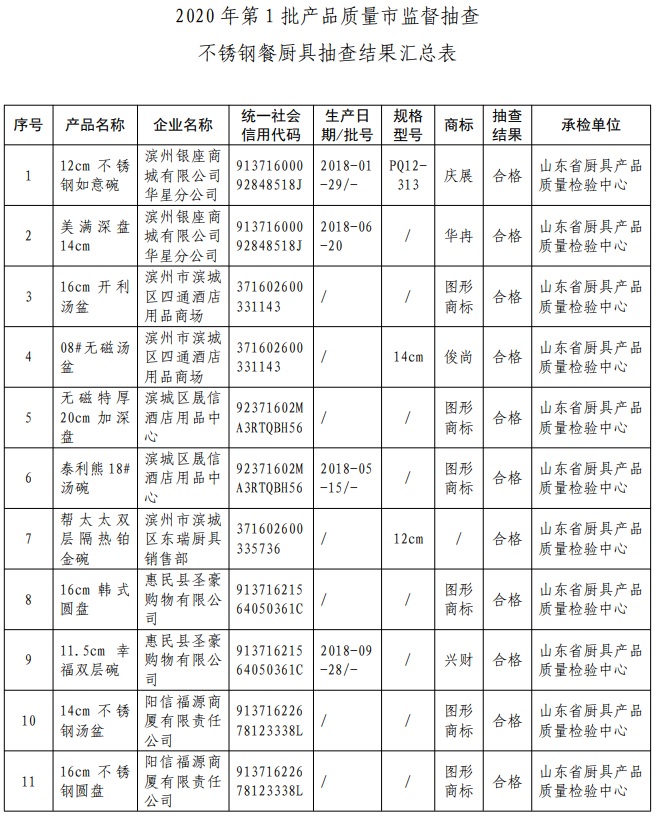 2020 年第 1 批产品质量市监督抽查

不锈钢餐厨具抽查结果汇总表

| 序号 | 产品名称 | 企业名称 | 统一社会信用代码 | 生产日期/批号 | 规格型号 | 商标 | 抽查结果 | 承检单位 |
|---|---|---|---|---|---|---|---|---|
| 1 | 12cm 不锈钢如意碗 | 滨州银座商城有限公司华星分公司 | 91371600092848518J | 2018-01-29/- | PQ12-313 | 庆展 | 合格 | 山东省厨具产品质量检验中心 |
| 2 | 美满深盘 14cm | 滨州银座商城有限公司华星分公司 | 91371600092848518J | 2018-06-20 | / | 华冉 | 合格 | 山东省厨具产品质量检验中心 |
| 3 | 16cm 开利汤盆 | 滨州市滨城区四通酒店用品商场 | 371602600331143 | / | / | 图形商标 | 合格 | 山东省厨具产品质量检验中心 |
| 4 | 08#无磁汤盆 | 滨州市滨城区四通酒店用品商场 | 371602600331143 | / | 14cm | 俊尚 | 合格 | 山东省厨具产品质量检验中心 |
| 5 | 无磁特厚 20cm 加深盘 | 滨城区晟信酒店用品中心 | 92371602MA3RTQBH56 | / | / | 图形商标 | 合格 | 山东省厨具产品质量检验中心 |
| 6 | 泰利熊 18#汤碗 | 滨城区晟信酒店用品中心 | 92371602MA3RTQBH56 | 2018-05-15/- | / | 图形商标 | 合格 | 山东省厨具产品质量检验中心 |
| 7 | 帮太太双层隔热铂金碗 | 滨州市滨城区东瑞厨具销售部 | 371602600335736 | / | 12cm | / | 合格 | 山东省厨具产品质量检验中心 |
| 8 | 16cm 韩式圆盘 | 惠民县圣豪购物有限公司 | 91371621564050361C | / | / | 图形商标 | 合格 | 山东省厨具产品质量检验中心 |
| 9 | 11.5cm 幸福双层碗 | 惠民县圣豪购物有限公司 | 91371621564050361C | 2018-09-28/- | / | 兴财 | 合格 | 山东省厨具产品质量检验中心 |
| 10 | 14cm 不锈钢汤盆 | 阳信福源商厦有限责任公司 | 91371622678123338L | / | / | 图形商标 | 合格 | 山东省厨具产品质量检验中心 |
| 11 | 16cm 不锈钢圆盘 | 阳信福源商厦有限责任公司 | 91371622678123338L | / | / | 图形商标 | 合格 | 山东省厨具产品质量检验中心 |